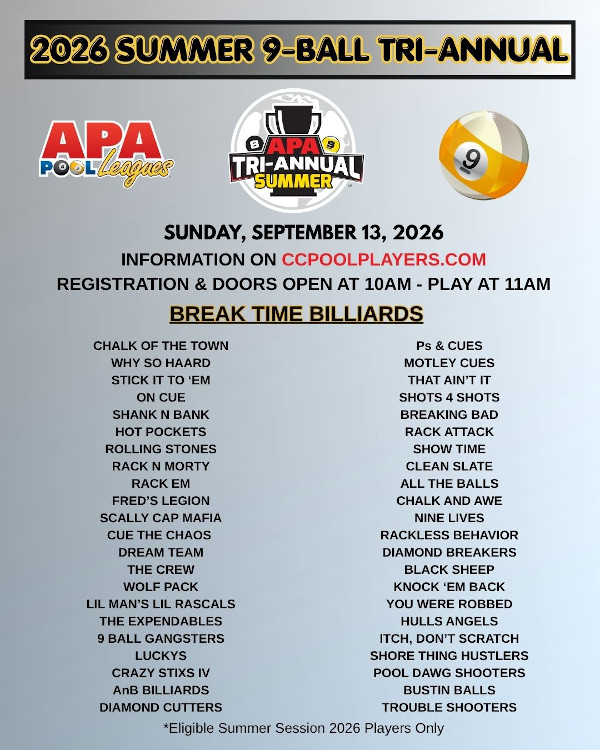 2026 SUMMER 9-BALL TRI-ANNUAL

APA POOL Leagues

8 APA 9 TRI-ANNUAL SUMMER

9

SUNDAY, SEPTEMBER 13, 2026

INFORMATION ON CCPOOLPLAYERS.COM

REGISTRATION & DOORS OPEN AT 10AM - PLAY AT 11AM

BREAK TIME BILLIARDS

CHALK OF THE TOWN
WHY SO HAARD
STICK IT TO 'EM
ON CUE
SHANK N BANK
HOT POCKETS
ROLLING STONES
RACK N MORTY
RACK EM
FRED'S LEGION
SCALLY CAP MAFIA
CUE THE CHAOS
DREAM TEAM
THE CREW
WOLF PACK
LIL MAN'S LIL RASCALS
THE EXPENDABLES
9 BALL GANGSTERS
LUCKYS
CRAZY STIXS IV
AnB BILLIARDS
DIAMOND CUTTERS

Ps & CUES
MOTLEY CUES
THAT AIN'T IT
SHOTS 4 SHOTS
BREAKING BAD
RACK ATTACK
SHOW TIME
CLEAN SLATE
ALL THE BALLS
CHALK AND AWE
NINE LIVES
RACKLESS BEHAVIOR
DIAMOND BREAKERS
BLACK SHEEP
KNOCK 'EM BACK
YOU WERE ROBBED
HULLS ANGELS
ITCH, DON'T SCRATCH
SHORE THING HUSTLERS
POOL DAWG SHOOTERS
BUSTIN BALLS
TROUBLE SHOOTERS

*Eligible Summer Session 2026 Players Only